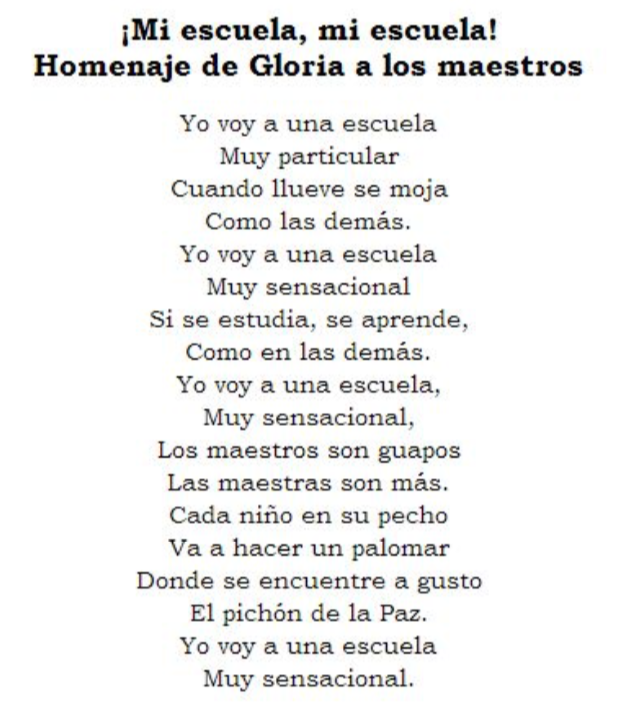 ¡Mi escuela, mi escuela!
Homenaje de Gloria a los maestros

Yo voy a una escuela
Muy particular
Cuando llueve se moja
Como las demás.
Yo voy a una escuela
Muy sensacional
Si se estudia, se aprende,
Como en las demás.
Yo voy a una escuela,
Muy sensacional,
Los maestros son guapos
Las maestras son más.
Cada niño en su pecho
Va a hacer un palomar
Donde se encuentre a gusto
El pichón de la Paz.
Yo voy a una escuela
Muy sensacional.